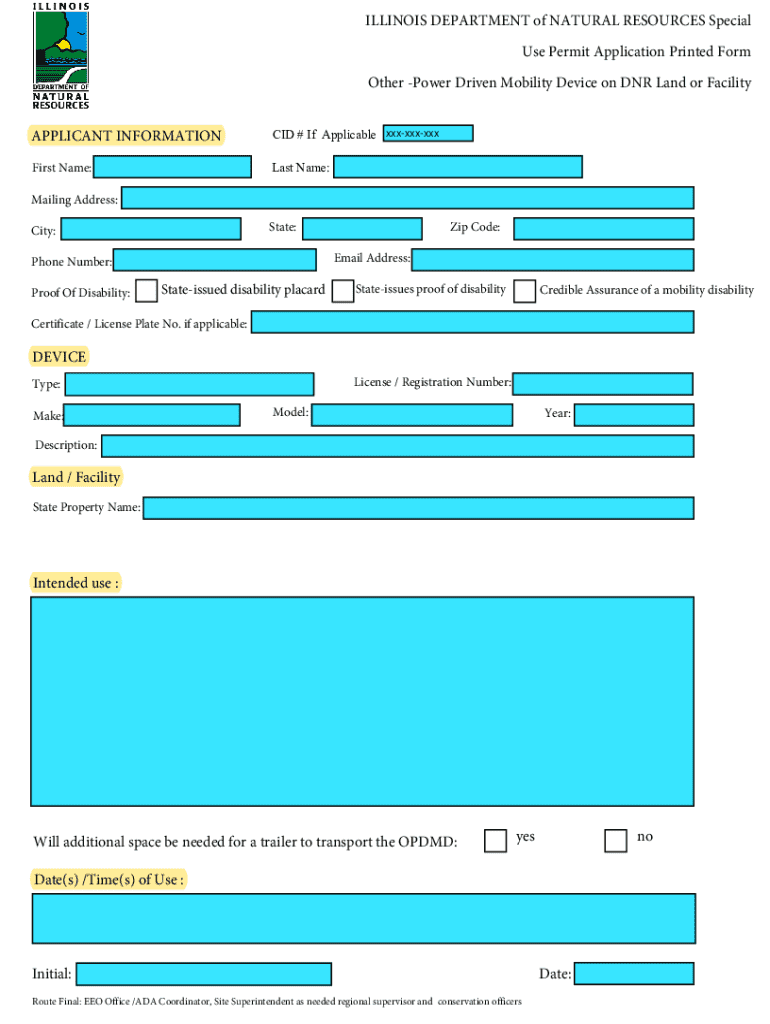 ILLINOIS
DEPARTMENT OF NATURAL RESOURCES

ILLINOIS DEPARTMENT of NATURAL RESOURCES Special Use Permit Application Printed Form
Other -Power Driven Mobility Device on DNR Land or Facility

APPLICANT INFORMATION

CID # If Applicable xxx-xxx-xxx

First Name: Last Name:

Mailing Address:

City: State: Zip Code:

Phone Number: Email Address:

Proof Of Disability: State-issued disability placard State-issues proof of disability Credible Assurance of a mobility disability

Certificate / License Plate No. if applicable:

DEVICE

Type: License / Registration Number:

Make: Model: Year:

Description:

Land / Facility

State Property Name:

Intended use :

Will additional space be needed for a trailer to transport the OPDMD: yes no

Date(s) /Time(s) of Use :

Initial: Date:

Route Final: EEO Office /ADA Coordinator, Site Superintendent as needed regional supervisor and conservation officers